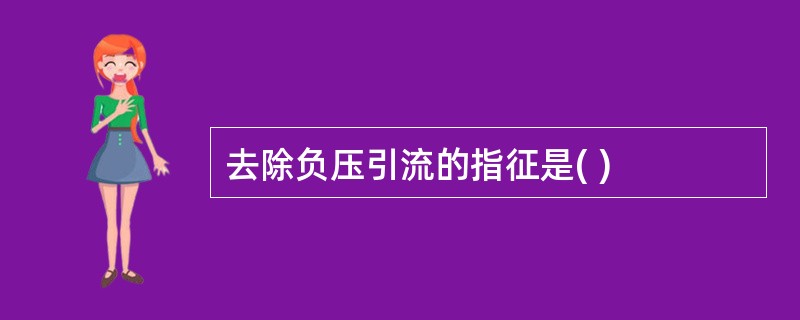 去除负压引流的指征是( )